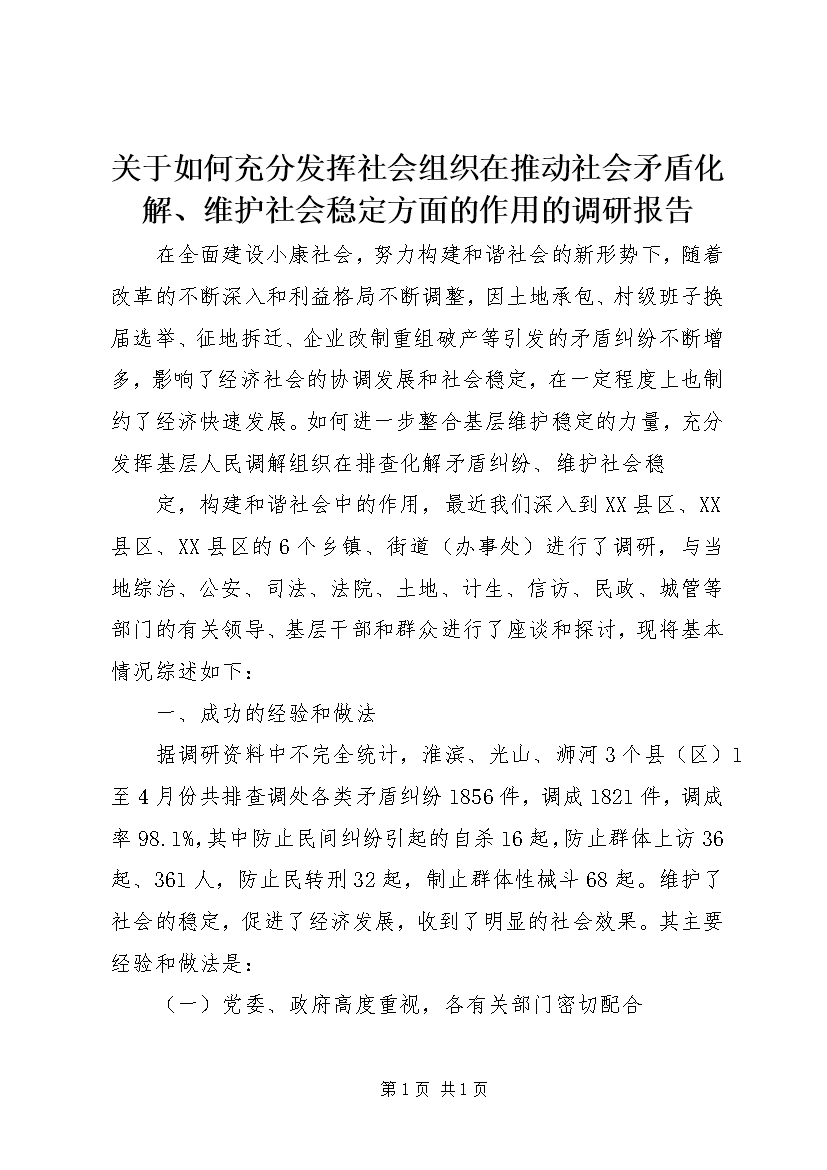 关于如何充分发挥社会组织在推动社会矛盾化解、维护社会稳定方面的作用的调研报告

在全面建设小康社会，努力构建和谐社会的新形势下，随着改革的不断深入和利益格局不断调整，因土地承包、村级班子换届选举、征地拆迁、企业改制重组破产等引发的矛盾纠纷不断增多，影响了经济社会的协调发展和社会稳定，在一定程度上也制约了经济快速发展。如何进一步整合基层维护稳定的力量，充分发挥基层人民调解组织在排查化解矛盾纠纷、维护社会稳

定，构建和谐社会中的作用，最近我们深入到XX县区、XX县区、XX县区的6个乡镇、街道（办事处）进行了调研，与当地综治、公安、司法、法院、土地、计生、信访、民政、城管等部门的有关领导、基层干部和群众进行了座谈和探讨，现将基本情况综述如下：

一、成功的经验和做法

据调研资料中不完全统计，淮滨、光山、浉河3个县（区）1至4月份共排查调处各类矛盾纠纷1856件，调成1821件，调成率98.1%，其中防止民间纠纷引起的自杀16起，防止群体上访36起、361人，防止民转刑32起，制止群体性械斗68起。维护了社会的稳定，促进了经济发展，收到了明显的社会效果。其主要经验和做法是：

（一）党委、政府高度重视，各有关部门密切配合

第1页 共1页